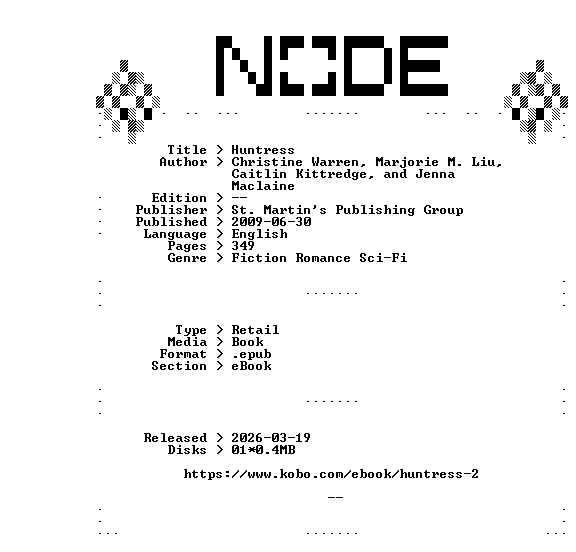 NODE

Title > Huntress
Author > Christine Warren, Marjorie M. Liu, Caitlin Kittredge, and Jenna Maclaine
Edition > --
Publisher > St. Martin's Publishing Group
Published > 2009-06-30
Language > English
Pages > 349
Genre > Fiction Romance Sci-Fi

Type > Retail
Media > Book
Format > .epub
Section > eBook

Released > 2026-03-19
Disks > 01*0.4MB

https://www.kobo.com/ebook/huntress-2

--